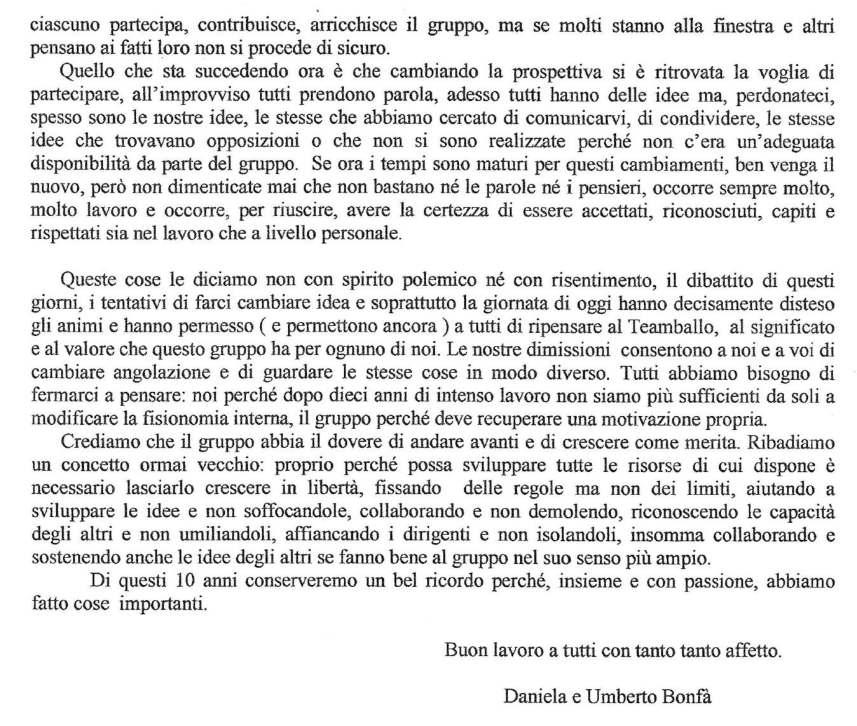 ciascuno partecipa, contribuisce, arricchisce il gruppo, ma se molti stanno alla finestra e altri pensano ai fatti loro non si procede di sicuro.

Quello che sta succedendo ora è che cambiando la prospettiva si è ritrovata la voglia di partecipare, all'improvviso tutti prendono parola, adesso tutti hanno delle idee ma, perdonateci, spesso sono le nostre idee, le stesse che abbiamo cercato di comunicarvi, di condividere, le stesse idee che trovavano opposizioni o che non si sono realizzate perché non c'era un'adeguata disponibilità da parte del gruppo. Se ora i tempi sono maturi per questi cambiamenti, ben venga il nuovo, però non dimenticate mai che non bastano né le parole né i pensieri, occorre sempre molto, molto lavoro e occorre, per riuscire, avere la certezza di essere accettati, riconosciuti, capiti e rispettati sia nel lavoro che a livello personale.

Queste cose le diciamo non con spirito polemico né con risentimento, il dibattito di questi giorni, i tentativi di farci cambiare idea e soprattutto la giornata di oggi hanno decisamente disteso gli animi e hanno permesso ( e permettono ancora ) a tutti di ripensare al Teamballo, al significato e al valore che questo gruppo ha per ognuno di noi. Le nostre dimissioni consentono a noi e a voi di cambiare angolazione e di guardare le stesse cose in modo diverso. Tutti abbiamo bisogno di fermarci a pensare: noi perché dopo dieci anni di intenso lavoro non siamo più sufficienti da soli a modificare la fisionomia interna, il gruppo perché deve recuperare una motivazione propria.

Crediamo che il gruppo abbia il dovere di andare avanti e di crescere come merita. Ribadiamo un concetto ormai vecchio: proprio perché possa sviluppare tutte le risorse di cui dispone è necessario lasciarlo crescere in libertà, fissando delle regole ma non dei limiti, aiutando a sviluppare le idee e non soffocandole, collaborando e non demolendo, riconoscendo le capacità degli altri e non umiliandoli, affiancando i dirigenti e non isolandoli, insomma collaborando e sostenendo anche le idee degli altri se fanno bene al gruppo nel suo senso più ampio.

Di questi 10 anni conserveremo un bel ricordo perché, insieme e con passione, abbiamo fatto cose importanti.

Buon lavoro a tutti con tanto tanto affetto.

Daniela e Umberto Bonfà